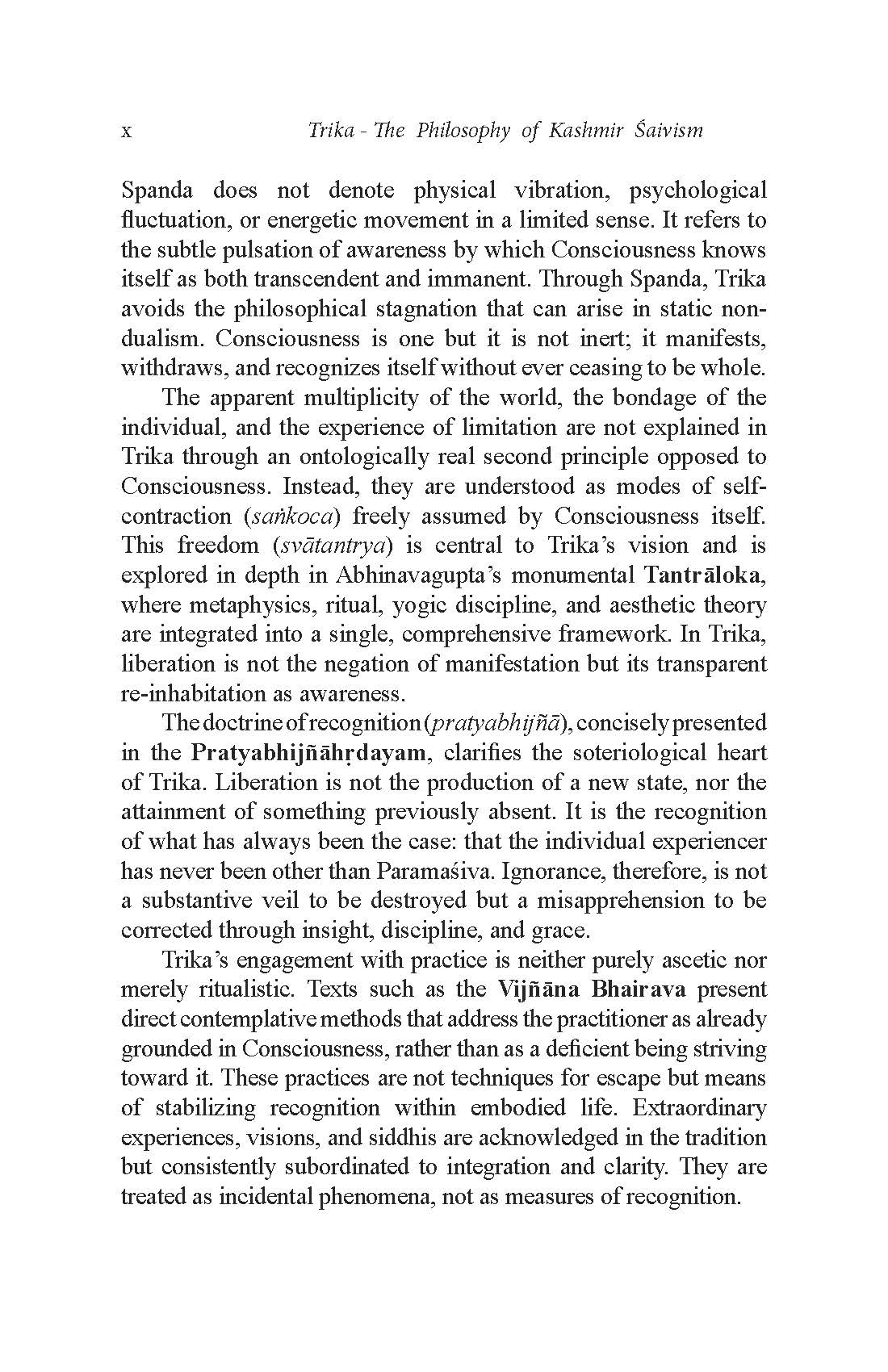 x Trika - The Philosophy of Kashmir Śaivism

Spanda does not denote physical vibration, psychological fluctuation, or energetic movement in a limited sense. It refers to the subtle pulsation of awareness by which Consciousness knows itself as both transcendent and immanent. Through Spanda, Trika avoids the philosophical stagnation that can arise in static non-dualism. Consciousness is one but it is not inert; it manifests, withdraws, and recognizes itself without ever ceasing to be whole.

The apparent multiplicity of the world, the bondage of the individual, and the experience of limitation are not explained in Trika through an ontologically real second principle opposed to Consciousness. Instead, they are understood as modes of self-contraction (saṅkoca) freely assumed by Consciousness itself. This freedom (svātantrya) is central to Trika's vision and is explored in depth in Abhinavagupta's monumental Tantrāloka, where metaphysics, ritual, yogic discipline, and aesthetic theory are integrated into a single, comprehensive framework. In Trika, liberation is not the negation of manifestation but its transparent re-inhabitation as awareness.

The doctrine of recognition (pratyabhijñā), concisely presented in the Pratyabhijñāhṛdayam, clarifies the soteriological heart of Trika. Liberation is not the production of a new state, nor the attainment of something previously absent. It is the recognition of what has always been the case: that the individual experiencer has never been other than Paramaśiva. Ignorance, therefore, is not a substantive veil to be destroyed but a misapprehension to be corrected through insight, discipline, and grace.

Trika's engagement with practice is neither purely ascetic nor merely ritualistic. Texts such as the Vijñāna Bhairava present direct contemplative methods that address the practitioner as already grounded in Consciousness, rather than as a deficient being striving toward it. These practices are not techniques for escape but means of stabilizing recognition within embodied life. Extraordinary experiences, visions, and siddhis are acknowledged in the tradition but consistently subordinated to integration and clarity. They are treated as incidental phenomena, not as measures of recognition.